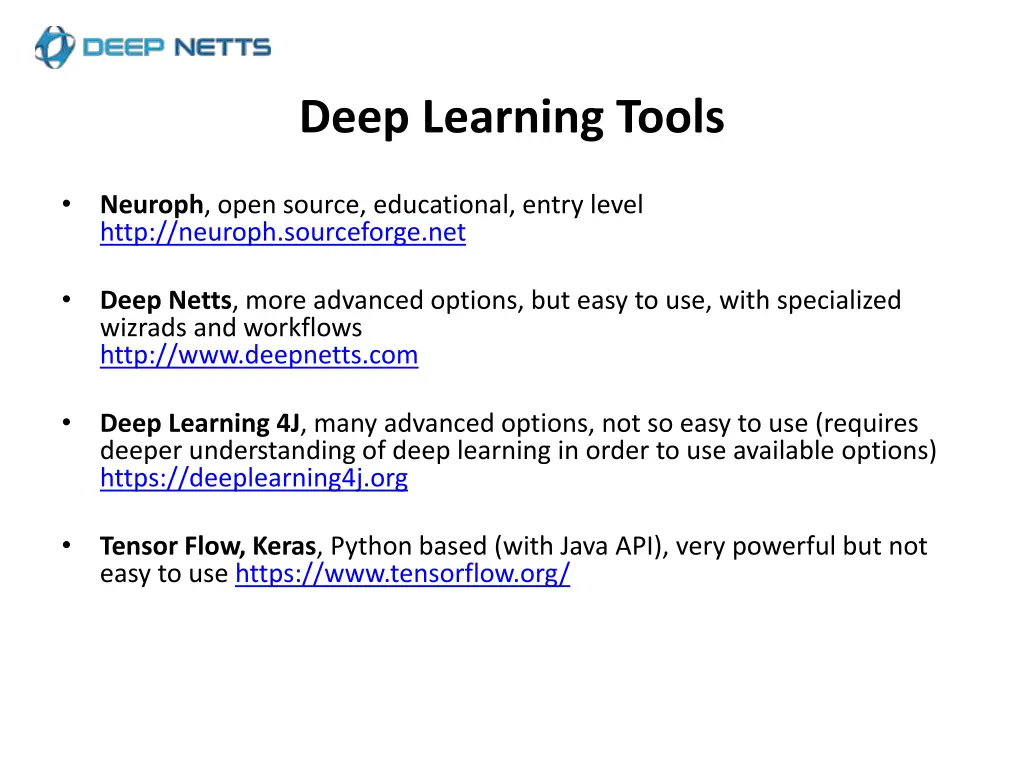 DEEP NETTS

Deep Learning Tools

• Neuroph, open source, educational, entry level http://neuroph.sourceforge.net

• Deep Netts, more advanced options, but easy to use, with specialized wizrads and workflows http://www.deepnetts.com

• Deep Learning 4J, many advanced options, not so easy to use (requires deeper understanding of deep learning in order to use available options) https://deeplearning4j.org

• Tensor Flow, Keras, Python based (with Java API), very powerful but not easy to use https://www.tensorflow.org/